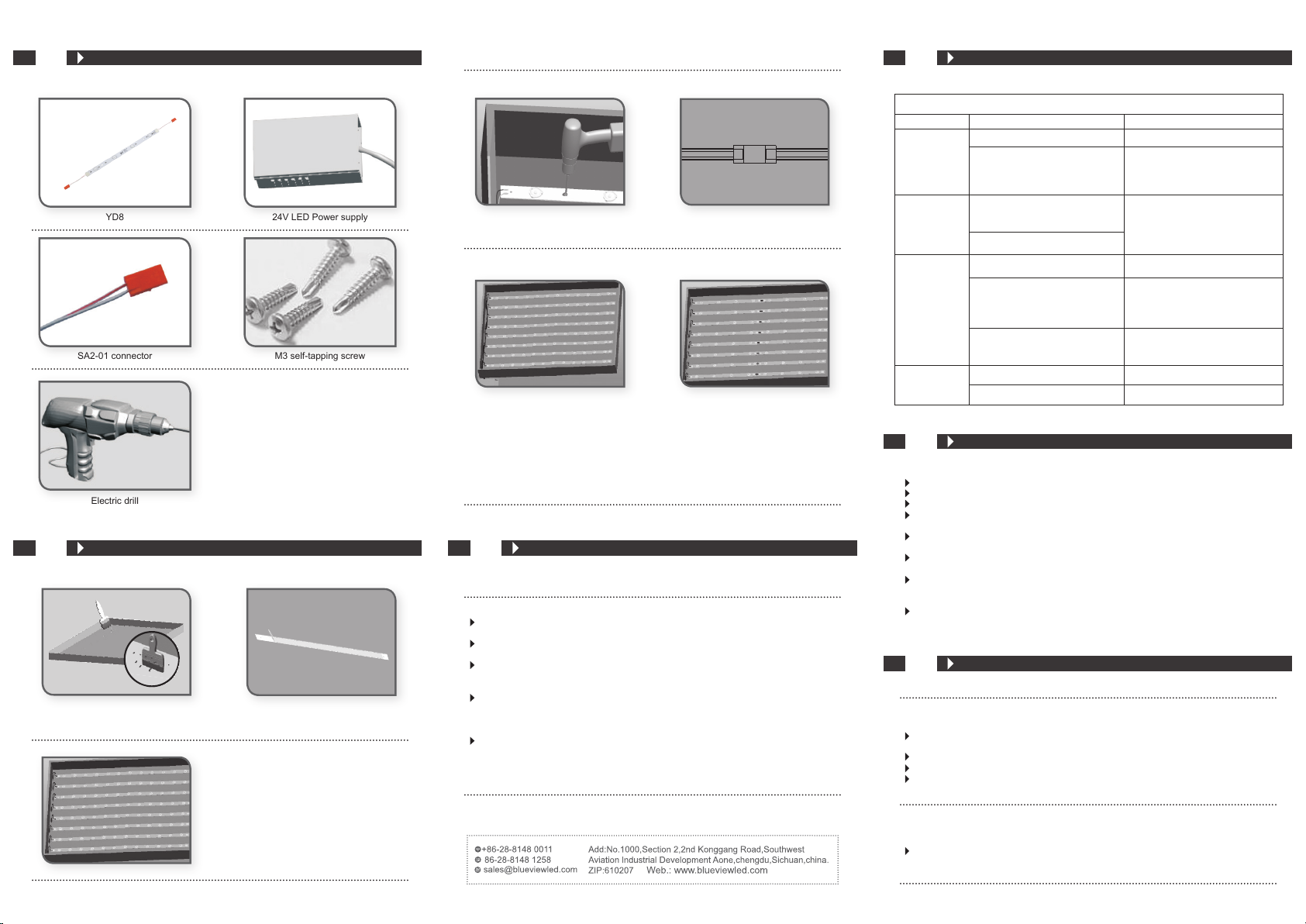 YD8

24V LED Power supply

SA2-01 connector

M3 self-tapping screw

Electric drill

+86-28-8148 0011
86-28-8148 1258
sales@blueviewled.com

Add:No.1000,Section 2,2nd Konggang Road,Southwest Aviation Industrial Development Aone,chengdu,Sichuan,china.
ZIP:610207 Web.: www.blueviewled.com